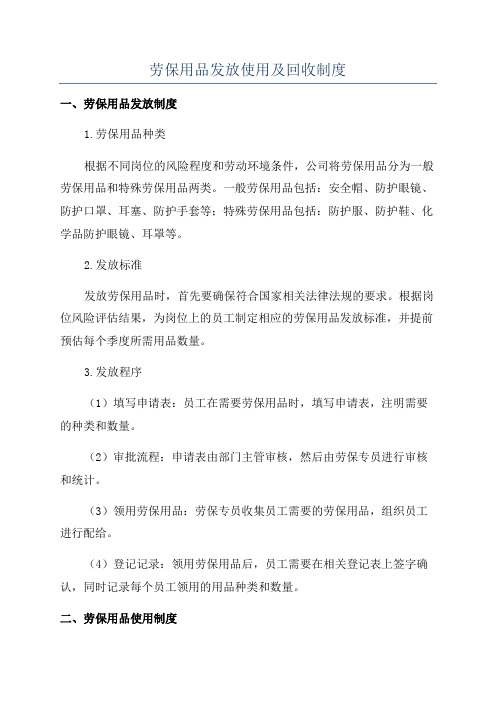 劳保用品发放使用及回收制度

一、劳保用品发放制度

1.劳保用品种类

根据不同岗位的风险程度和劳动环境条件，公司将劳保用品分为一般劳保用品和特殊劳保用品两类。一般劳保用品包括：安全帽、防护眼镜、防护口罩、耳塞、防护手套等；特殊劳保用品包括：防护服、防护鞋、化学品防护眼镜、耳罩等。

2.发放标准

发放劳保用品时，首先要确保符合国家相关法律法规的要求。根据岗位风险评估结果，为岗位上的员工制定相应的劳保用品发放标准，并提前预估每个季度所需用品数量。

3.发放程序

（1）填写申请表：员工在需要劳保用品时，填写申请表，注明需要的种类和数量。

（2）审批流程：申请表由部门主管审核，然后由劳保专员进行审核和统计。

（3）领用劳保用品：劳保专员收集员工需要的劳保用品，组织员工进行配给。

（4）登记记录：领用劳保用品后，员工需要在相关登记表上签字确认，同时记录每个员工领用的用品种类和数量。

二、劳保用品使用制度